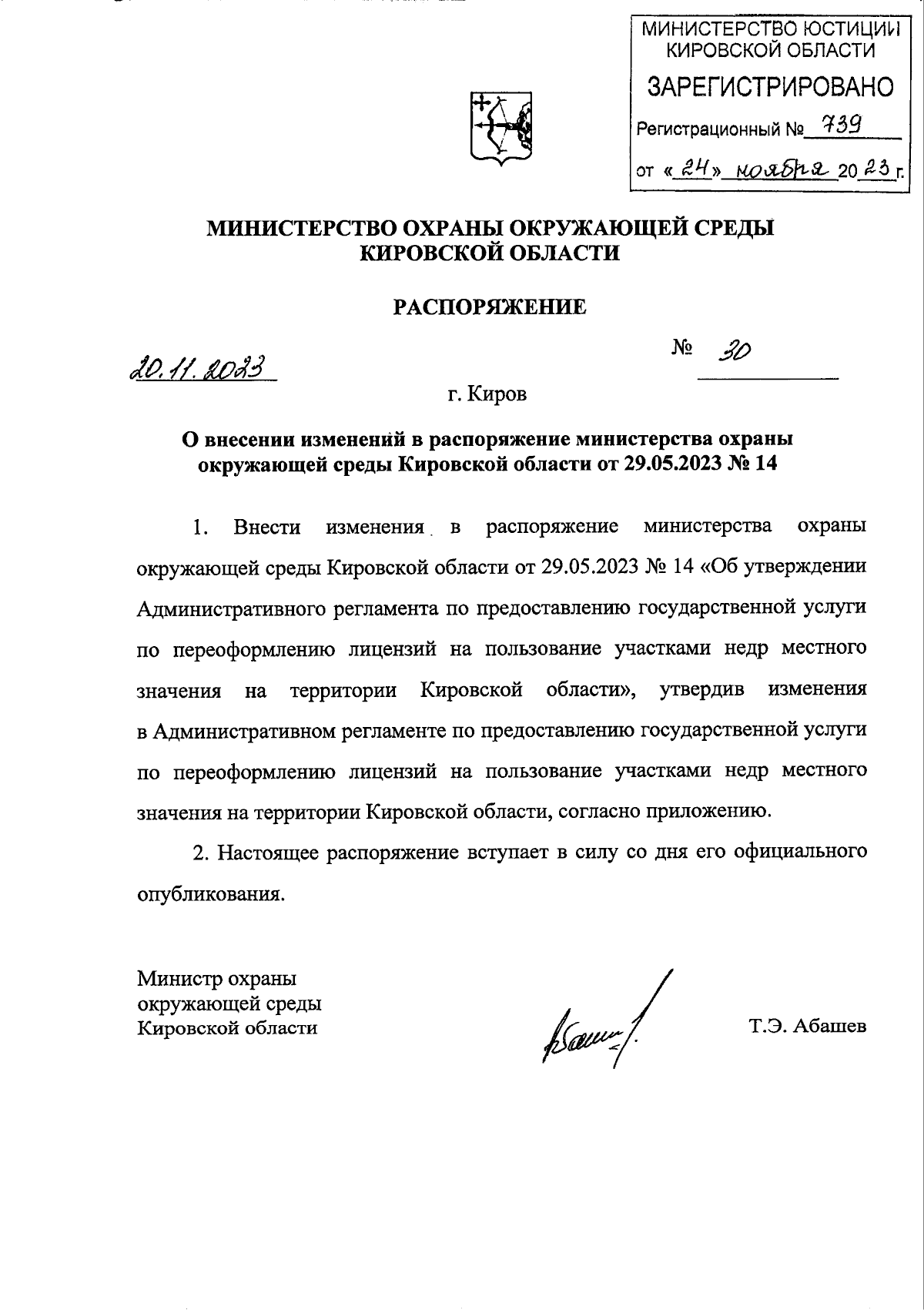 МИНИСТЕРСТВО ЮСТИЦИИ КИРОВСКОЙ ОБЛАСТИ
ЗАРЕГИСТРИРОВАНО
Регистрационный № 739
от «24» ноября 2023 г.

МИНИСТЕРСТВО ОХРАНЫ ОКРУЖАЮЩЕЙ СРЕДЫ КИРОВСКОЙ ОБЛАСТИ

РАСПОРЯЖЕНИЕ

20.11.2023 № 30

г. Киров

О внесении изменений в распоряжение министерства охраны окружающей среды Кировской области от 29.05.2023 № 14

1. Внести изменения в распоряжение министерства охраны окружающей среды Кировской области от 29.05.2023 № 14 «Об утверждении Административного регламента по предоставлению государственной услуги по переоформлению лицензий на пользование участками недр местного значения на территории Кировской области», утвердив изменения в Административном регламенте по предоставлению государственной услуги по переоформлению лицензий на пользование участками недр местного значения на территории Кировской области, согласно приложению.

2. Настоящее распоряжение вступает в силу со дня его официального опубликования.

Министр охраны окружающей среды Кировской области

Т.Э. Абашев